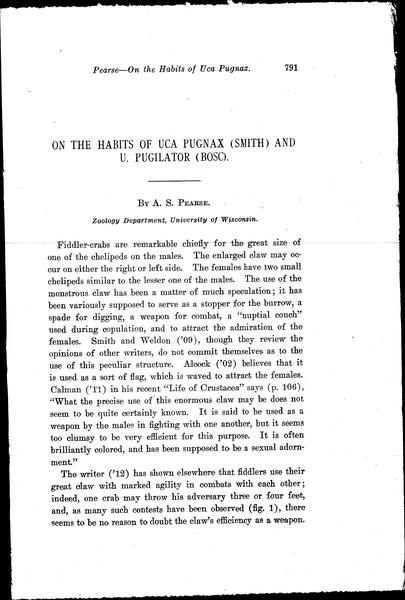 Pearse—On the Habits of Uca Pugnax. 791

ON THE HABITS OF UCA PUGNAX (SMITH) AND U. PUGILATOR (BOSC).

By A. S. Pearse.

Zoology Department, University of Wisconsin.

Fiddler-crabs are remarkable chiefly for the great size of one of the chelipeds on the males. The enlarged claw may occur on either the right or left side. The females have two small chelipeds similar to the lesser one of the males. The use of the monstrous claw has been a matter of much speculation; it has been variously supposed to serve as a stopper for the burrow, a spade for digging, a weapon for combat, a "nuptial couch" used during copulation, and to attract the admiration of the females. Smith and Weldon ('09), though they review the opinions of other writers, do not commit themselves as to the use of this peculiar structure. Alcock ('02) believes that it is used as a sort of flag, which is waved to attract the females. Calman ('11) in his recent "Life of Crustacea" says (p. 106), "What the precise use of this enormous claw may be does not seem to be quite certainly known. It is said to be used as a weapon by the males in fighting with one another, but it seems too clumsy to be very efficient for this purpose. It is often brilliantly colored, and has been supposed to be a sexual adornment."

The writer ('12) has shown elsewhere that fiddlers use their great claw with marked agility in combats with each other; indeed, one crab may throw his adversary three or four feet, and, as many such contests have been observed (fig. 1), there seems to be no reason to doubt the claw's efficiency as a weapon.